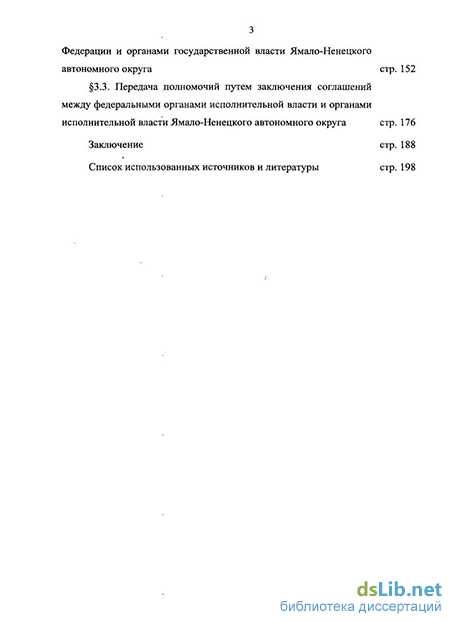 3

Федерации и органами государственной власти Ямало-Ненецкого автономного округа стр. 152

§3.3. Передача полномочий путем заключения соглашений между федеральными органами исполнительной власти и органами исполнительной власти Ямало-Ненецкого автономного округа стр. 176

Заключение стр. 188

Список использованных источников и литературы стр. 198

dsLib.net
библиотека диссертаций